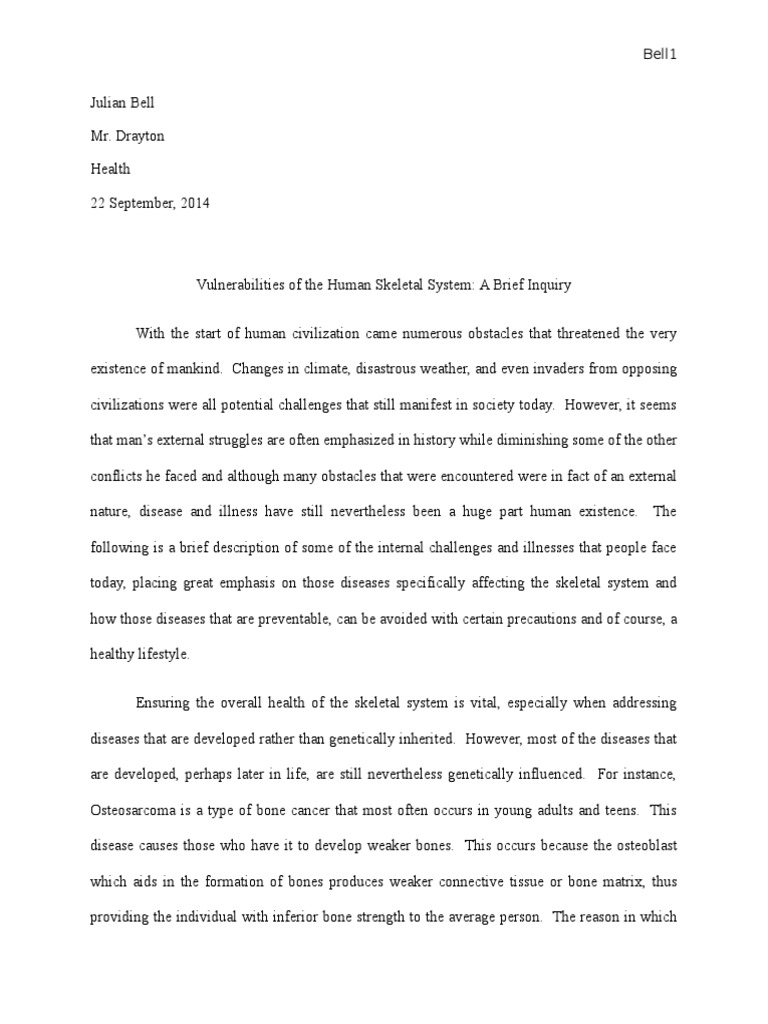 Bell1

Julian Bell

Mr. Drayton

Health

22 September, 2014

Vulnerabilities of the Human Skeletal System: A Brief Inquiry

With the start of human civilization came numerous obstacles that threatened the very existence of mankind. Changes in climate, disastrous weather, and even invaders from opposing civilizations were all potential challenges that still manifest in society today. However, it seems that man's external struggles are often emphasized in history while diminishing some of the other conflicts he faced and although many obstacles that were encountered were in fact of an external nature, disease and illness have still nevertheless been a huge part human existence. The following is a brief description of some of the internal challenges and illnesses that people face today, placing great emphasis on those diseases specifically affecting the skeletal system and how those diseases that are preventable, can be avoided with certain precautions and of course, a healthy lifestyle.

Ensuring the overall health of the skeletal system is vital, especially when addressing diseases that are developed rather than genetically inherited. However, most of the diseases that are developed, perhaps later in life, are still nevertheless genetically influenced. For instance, Osteosarcoma is a type of bone cancer that most often occurs in young adults and teens. This disease causes those who have it to develop weaker bones. This occurs because the osteoblast which aids in the formation of bones produces weaker connective tissue or bone matrix, thus providing the individual with inferior bone strength to the average person. The reason in which